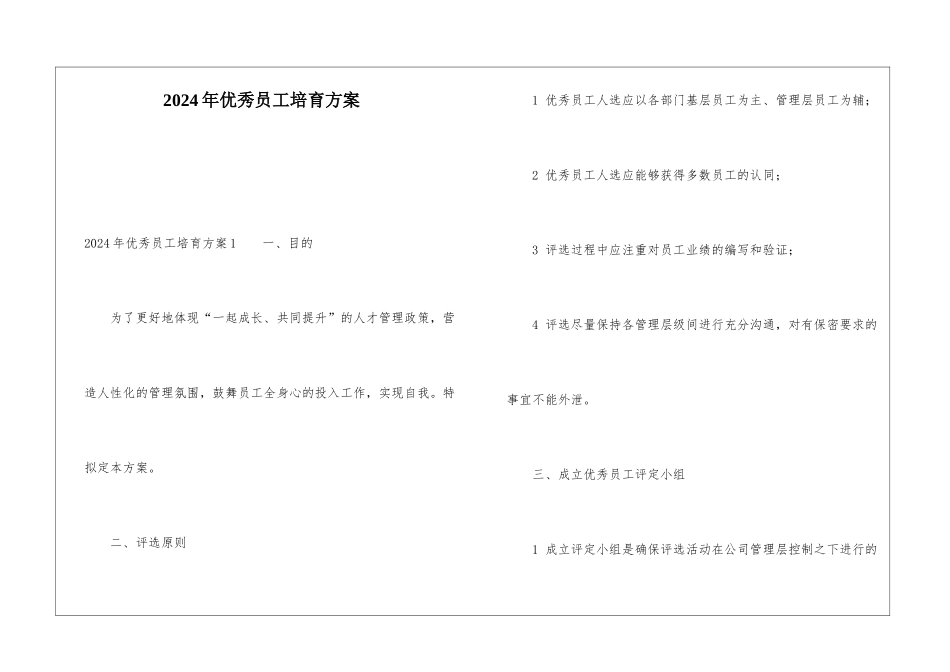 2024年优秀员工培育方案

2024年优秀员工培育方案1　　一、目的

为了更好地体现“一起成长、共同提升”的人才管理政策，营造人性化的管理氛围，鼓舞员工全身心的投入工作，实现自我。特拟定本方案。

二、评选原则

1 优秀员工人选应以各部门基层员工为主、管理层员工为辅；

2 优秀员工人选应能够获得多数员工的认同；

3 评选过程中应注重对员工业绩的编写和验证；

4 评选尽量保持各管理层级间进行充分沟通，对有保密要求的事宜不能外泄。

三、成立优秀员工评定小组

1 成立评定小组是确保评选活动在公司管理层控制之下进行的